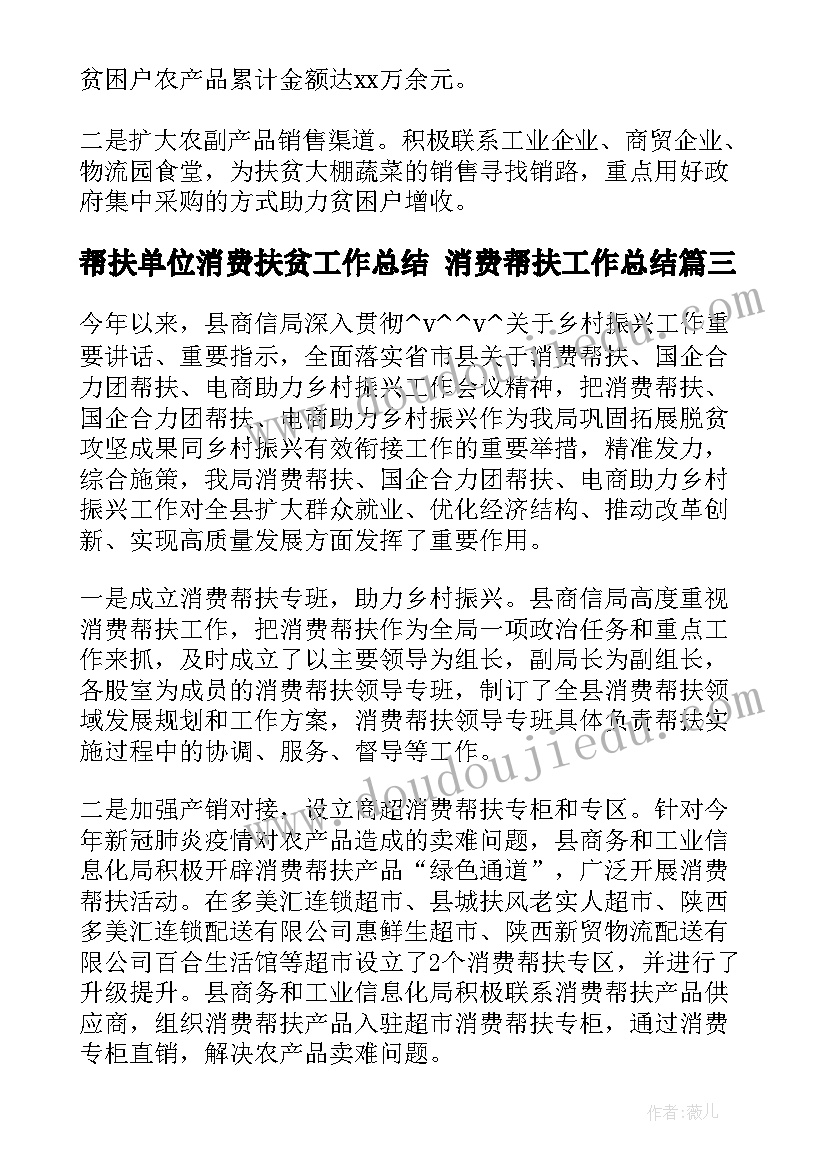 贫困户农产品累计金额达xx万余元。

二是扩大农副产品销售渠道。积极联系工业企业、商贸企业、物流园食堂，为扶贫大棚蔬菜的销售寻找销路，重点用好政府集中采购的方式助力贫困户增收。

帮扶单位消费扶贫工作总结 消费帮扶工作总结篇三

今年以来，县商信局深入贯彻^v^^v^关于乡村振兴工作重要讲话、重要指示，全面落实省市县关于消费帮扶、国企合力团帮扶、电商助力乡村振兴工作会议精神，把消费帮扶、国企合力团帮扶、电商助力乡村振兴作为我局巩固拓展脱贫攻坚成果同乡村振兴有效衔接工作的重要举措，精准发力，综合施策，我局消费帮扶、国企合力团帮扶、电商助力乡村振兴工作对全县扩大群众就业、优化经济结构、推动改革创新、实现高质量发展方面发挥了重要作用。

一是成立消费帮扶专班，助力乡村振兴。县商信局高度重视消费帮扶工作，把消费帮扶作为全局一项政治任务和重点工作来抓，及时成立了以主要领导为组长，副局长为副组长，各股室为成员的消费帮扶领导专班，制订了全县消费帮扶领域发展规划和工作方案，消费帮扶领导专班具体负责帮扶实施过程中的协调、服务、督导等工作。

二是加强产销对接，设立商超消费帮扶专柜和专区。针对今年新冠肺炎疫情对农产品造成的卖难问题，县商务和工业信息化局积极开辟消费帮扶产品“绿色通道”，广泛开展消费帮扶活动。在多美汇连锁超市、县城扶风老实人超市、陕西多美汇连锁配送有限公司惠鲜生超市、陕西新贸物流配送有限公司百合生活馆等超市设立了2个消费帮扶专区，并进行了升级提升。县商务和工业信息化局积极联系消费帮扶产品供应商，组织消费帮扶产品入驻超市消费帮扶专柜，通过消费专柜直销，解决农产品卖难问题。

www.doudoujiedu.com

作者：薇儿